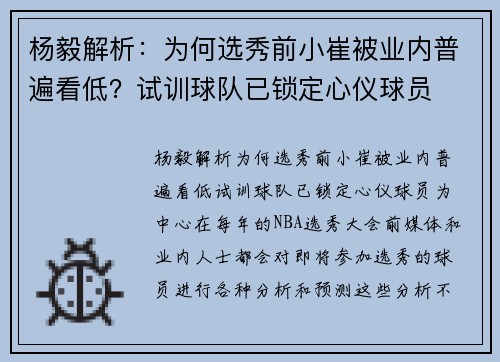 杨毅解析：为何选秀前小崔被业内普遍看低？试训球队已锁定心仪球员

杨毅解析为何选秀前小崔被业内普遍看低试训球队已锁定心仪球员为中心在每年的NBA选秀大会前媒体和业内人士都会对即将参加选秀的球员进行各种分析和预测这些分析不